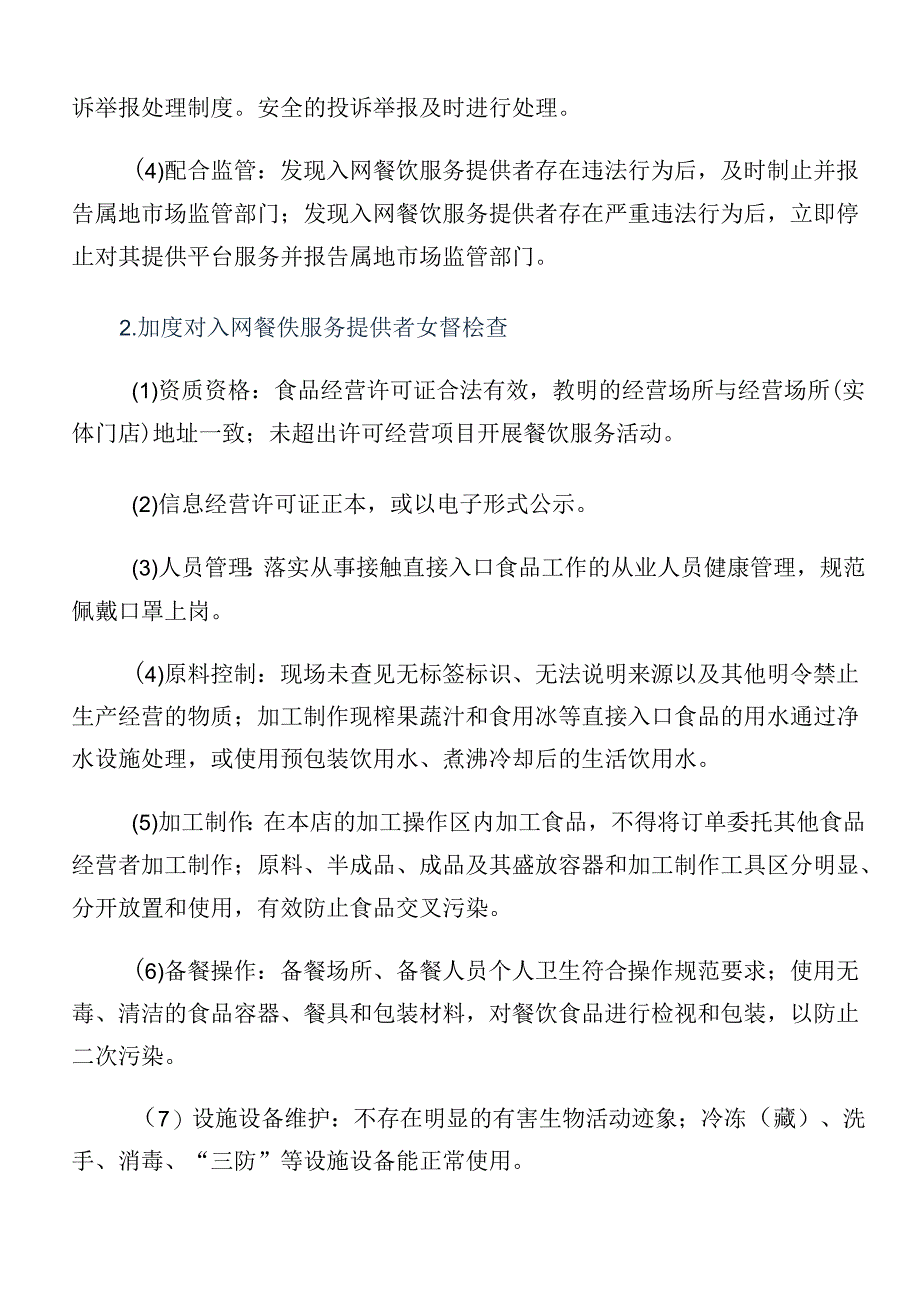 诉举报处理制度。安全的投诉举报及时进行处理。

(4)配合监管：发现入网餐饮服务提供者存在违法行为后，及时制止并报告属地市场监管部门；发现入网餐饮服务提供者存在严重违法行为后，立即停止对其提供平台服务并报告属地市场监管部门。

2.加度对入网餐佚服务提供者女督检查

(1)资质资格：食品经营许可证合法有效，教明的经营场所与经营场所(实体门店)地址一致；未超出许可经营项目开展餐饮服务活动。

(2)信息经营许可证正本，或以电子形式公示。

(3)人员管理：落实从事接触直接入口食品工作的从业人员健康管理，规范佩戴口罩上岗。

(4)原料控制：现场未查见无标签标识、无法说明来源以及其他明令禁止生产经营的物质；加工制作现榨果蔬汁和食用冰等直接入口食品的用水通过净水设施处理，或使用预包装饮用水、煮沸冷却后的生活饮用水。

(5)加工制作：在本店的加工操作区内加工食品，不得将订单委托其他食品经营者加工制作；原料、半成品、成品及其盛放容器和加工制作工具区分明显、分开放置和使用，有效防止食品交叉污染。

(6)备餐操作：备餐场所、备餐人员个人卫生符合操作规范要求；使用无毒、清洁的食品容器、餐具和包装材料，对餐饮食品进行检视和包装，以防止二次污染。

（7）设施设备维护：不存在明显的有害生物活动迹象；冷冻（藏）、洗手、消毒、“三防”等设施设备能正常使用。